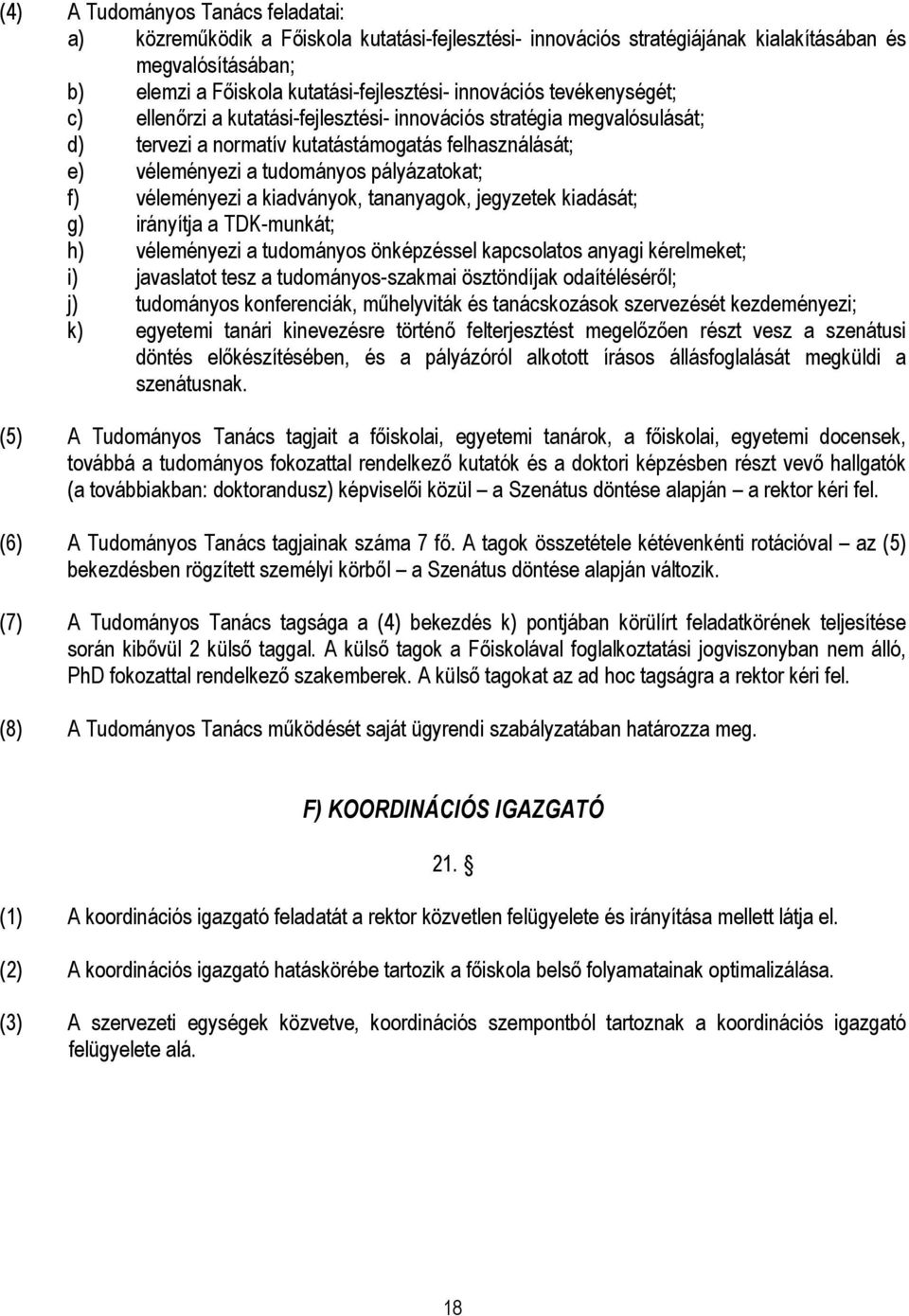 (4) A Tudományos Tanács feladatai:
a) közreműködik a Főiskola kutatási-fejlesztési- innovációs stratégiájának kialakításában és megvalósításában;
b) elemzi a Főiskola kutatási-fejlesztési- innovációs tevékenységét;
c) ellenőrzi a kutatási-fejlesztési- innovációs stratégia megvalósulását;
d) tervezi a normatív kutatástámogatás felhasználását;
e) véleményezi a tudományos pályázatokat;
f) véleményezi a kiadványok, tananyagok, jegyzetek kiadását;
g) irányítja a TDK-munkát;
h) véleményezi a tudományos önképzéssel kapcsolatos anyagi kérelmeket;
i) javaslatot tesz a tudományos-szakmai ösztöndíjak odaítéléséről;
j) tudományos konferenciák, műhelyviták és tanácskozások szervezését kezdeményezi;
k) egyetemi tanári kinevezésre történő felterjesztést megelőzően részt vesz a szenátusi döntés előkészítésében, és a pályázóról alkotott írásos állásfoglalását megküldi a szenátusnak.

(5) A Tudományos Tanács tagjait a főiskolai, egyetemi tanárok, a főiskolai, egyetemi docensek, továbbá a tudományos fokozattal rendelkező kutatók és a doktori képzésben részt vevő hallgatók (a továbbiakban: doktorandusz) képviselői közül – a Szenátus döntése alapján – a rektor kéri fel.

(6) A Tudományos Tanács tagjainak száma 7 fő. A tagok összetétele kétévenkénti rotációval – az (5) bekezdésben rögzített személyi körből – a Szenátus döntése alapján változik.

(7) A Tudományos Tanács tagsága a (4) bekezdés k) pontjában körülírt feladatkörének teljesítése során kibővül 2 külső taggal. A külső tagok a Főiskolával foglalkoztatási jogviszonyban nem álló, PhD fokozattal rendelkező szakemberek. A külső tagokat az ad hoc tagságra a rektor kéri fel.

(8) A Tudományos Tanács működését saját ügyrendi szabályzatában határozza meg.

F) KOORDINÁCIÓS IGAZGATÓ

21. §

(1) A koordinációs igazgató feladatát a rektor közvetlen felügyelete és irányítása mellett látja el.

(2) A koordinációs igazgató hatáskörébe tartozik a főiskola belső folyamatainak optimalizálása.

(3) A szervezeti egységek közvetve, koordinációs szempontból tartoznak a koordinációs igazgató felügyelete alá.

18